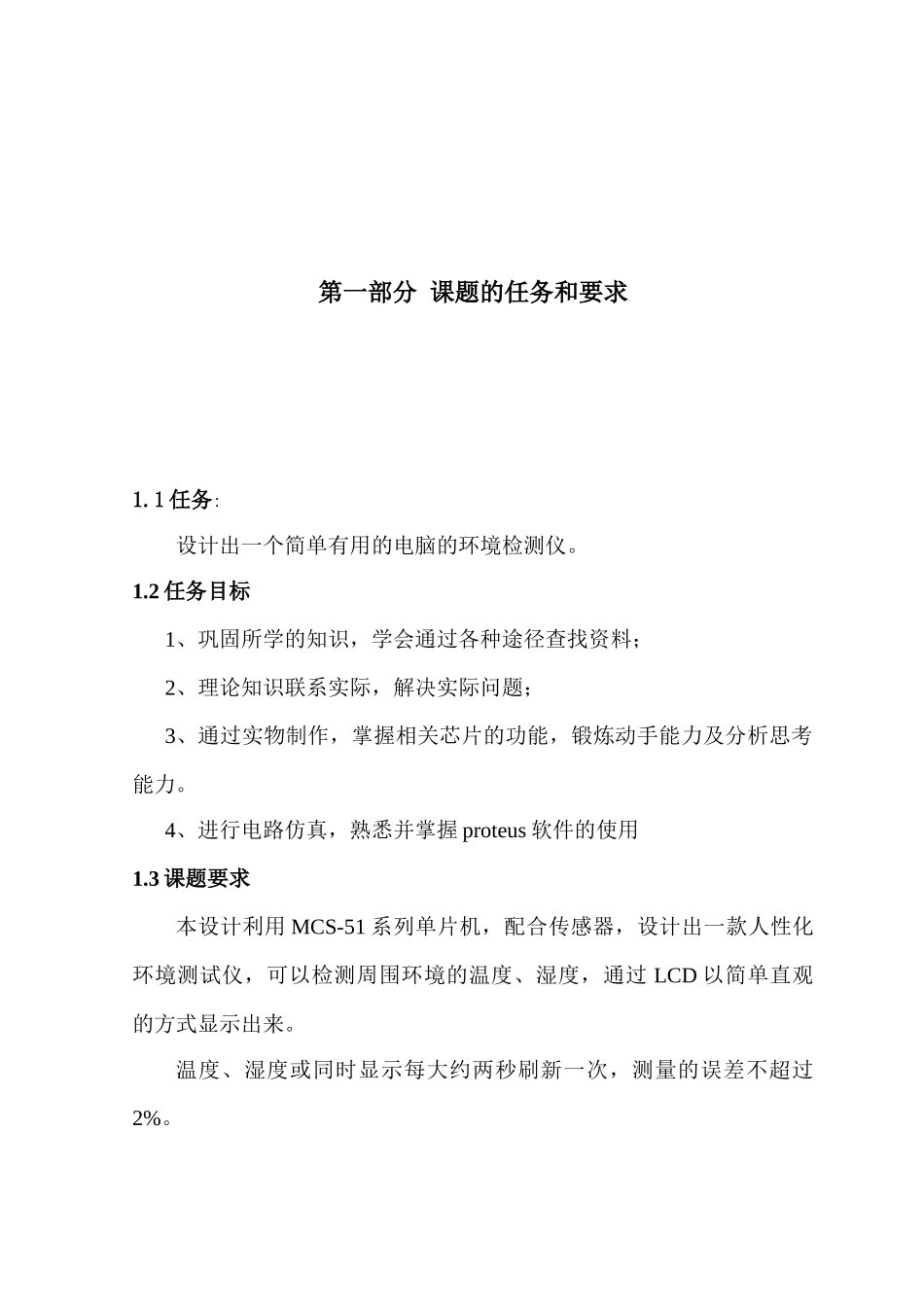 第一部分 课题的任务和要求

1. 1 任务:

设计出一个简单有用的电脑的环境检测仪。

1.2 任务目标

1、巩固所学的知识，学会通过各种途径查找资料;

2、理论知识联系实际，解决实际问题;

3、通过实物制作，掌握相关芯片的功能，锻炼动手能力及分析思考能力。

4、进行电路仿真，熟悉并掌握 proteus 软件的使用

1.3 课题要求

本设计利用 MCS-51 系列单片机，配合传感器，设计出一款人性化环境测试仪，可以检测周围环境的温度、湿度，通过 LCD 以简单直观的方式显示出来。

温度、湿度或同时显示每大约两秒刷新一次，测量的误差不超过 2%。